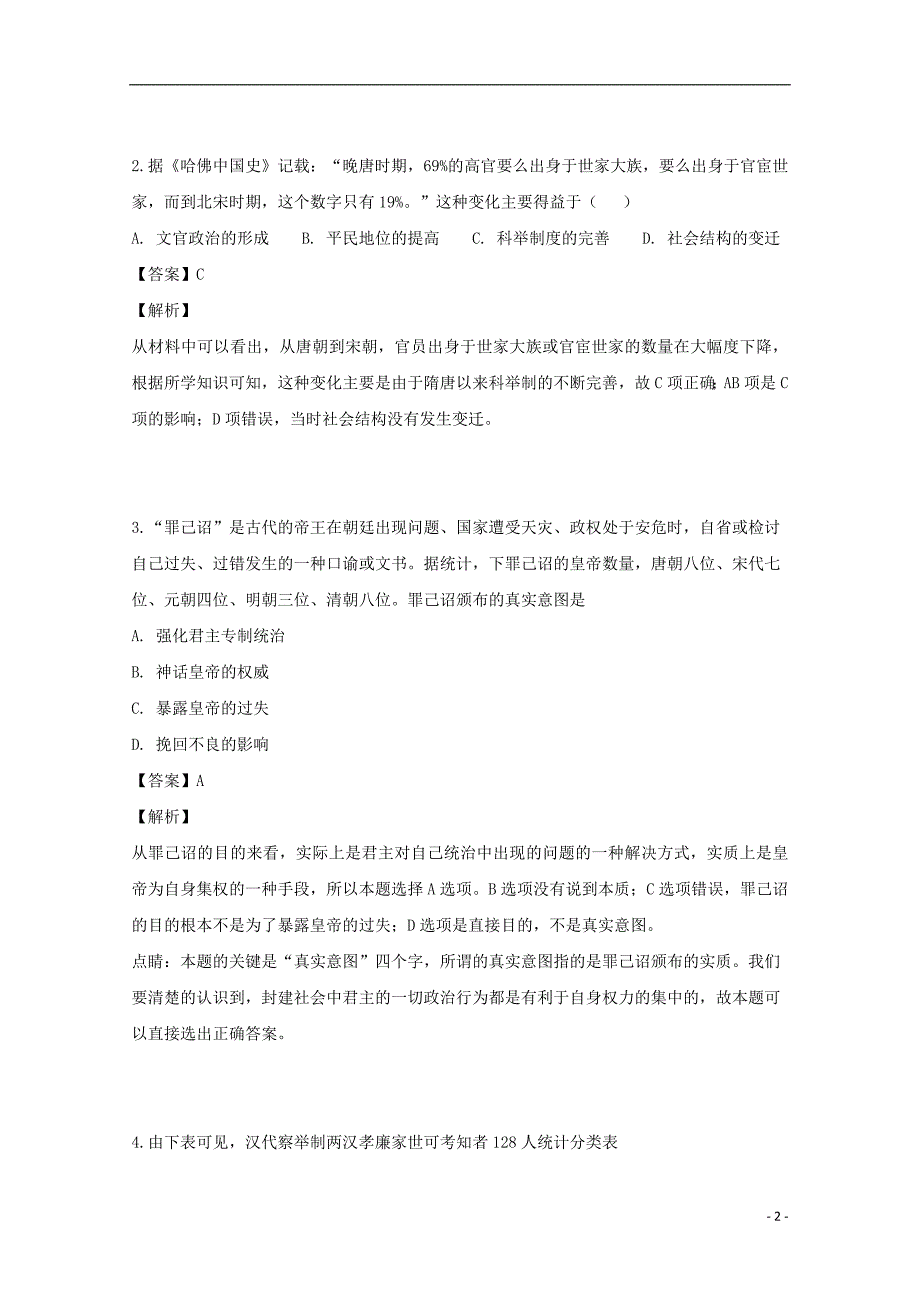 2.据《哈佛中国史》记载："晚唐时期，69%的高官要么出身于世家大族，要么出身于官宦世家，而到北宋时期，这个数字只有19%。"这种变化主要得益于（　　）

A. 文官政治的形成　　B. 平民地位的提高　　C. 科举制度的完善　　D. 社会结构的变迁

【答案】C

【解析】

从材料中可以看出，从唐朝到宋朝，官员出身于世家大族或官宦世家的数量在大幅度下降，根据所学知识可知，这种变化主要是由于隋唐以来科举制的不断完善，故C项正确；AB项是C项的影响；D项错误，当时社会结构没有发生变迁。

3."罪己诏"是古代的帝王在朝廷出现问题、国家遭受天灾、政权处于安危时，自省或检讨自己过失、过错发生的一种口谕或文书。据统计，下罪己诏的皇帝数量，唐朝八位、宋代七位、元朝四位、明朝三位、清朝八位。罪己诏颁布的真实意图是

A. 强化君主专制统治

B. 神话皇帝的权威

C. 暴露皇帝的过失

D. 挽回不良的影响

【答案】A

【解析】

从罪己诏的目的来看，实际上是君主对自己统治中出现的问题的一种解决方式，实质上是皇帝为自身集权的一种手段，所以本题选择A选项。B选项没有说到本质；C选项错误，罪己诏的目的根本不是为了暴露皇帝的过失；D选项是直接目的，不是真实意图。

点睛：本题的关键是"真实意图"四个字，所谓的真实意图指的是罪己诏颁布的实质。我们要清楚的认识到，封建社会中君主的一切政治行为都是有利于自身权力的集中的，故本题可以直接选出正确答案。

4.由下表可见，汉代察举制两汉孝廉家世可考知者128人统计分类表

- 2 -